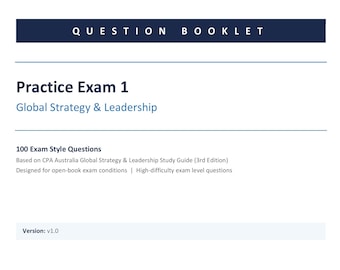 QUESTION BOOKLET

Practice Exam 1

Global Strategy & Leadership

100 Exam Style Questions

Based on CPA Australia Global Strategy & Leadership Study Guide (3rd Edition)

Designed for open-book exam conditions | High-difficulty exam level questions

Version: v1.0